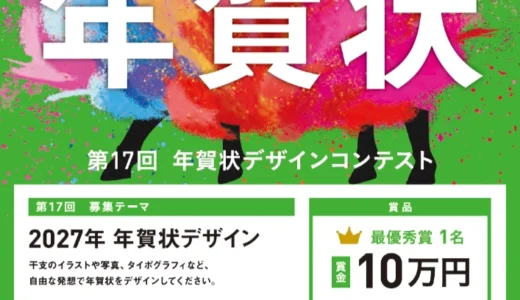 年賀状

第17回 年賀状デザインコンテスト

第17回 募集テーマ

2027年 年賀状デザイン

干支のイラストや写真、タイポグラフィなど、自由な発想で年賀状をデザインしてください。

賞品

最優秀賞 1名

賞金 10万円